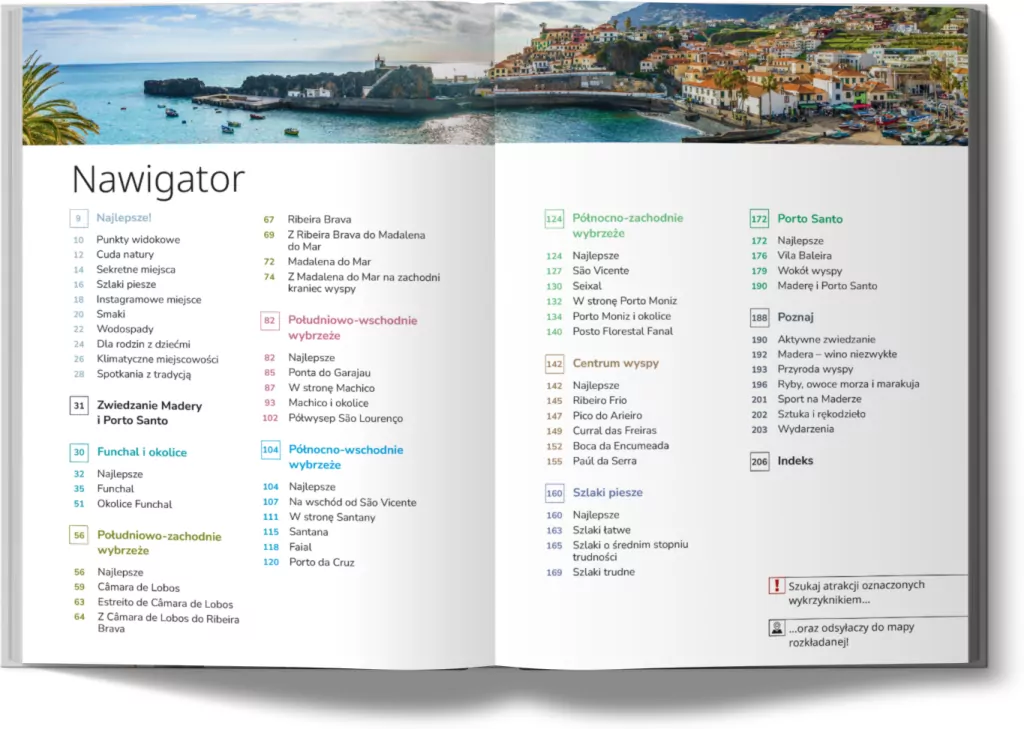 Nawigator

9 Najlepsze!
10 Punkty widokowe
12 Cuda natury
14 Sekretne miejsca
16 Szlaki piesze
18 Instagramowe miejsce
20 Smaki
22 Wodospady
24 Dla rodzin z dziećmi
26 Klimatyczne miejscowości
28 Spotkania z tradycją

31 Zwiedzanie Madery i Porto Santo

30 Funchal i okolice
32 Najlepsze
35 Funchal
51 Okolice Funchal

56 Południowo-zachodnie wybrzeże
56 Najlepsze
59 Câmara de Lobos
63 Estreito de Câmara de Lobos
64 Z Câmara de Lobos do Ribeira Brava
67 Ribeira Brava
69 Z Ribeira Brava do Madalena do Mar
72 Madalena do Mar
74 Z Madalena do Mar na zachodni kraniec wyspy

82 Południowo-wschodnie wybrzeże
82 Najlepsze
85 Ponta do Garajau
87 W stronę Machico
93 Machico i okolice
102 Półwysep São Lourenço

104 Północno-wschodnie wybrzeże
104 Najlepsze
107 Na wschód od São Vicente
111 W stronę Santany
115 Santana
118 Faial
120 Porto da Cruz

124 Północno-zachodnie wybrzeże
124 Najlepsze
127 São Vicente
130 Seixal
132 W stronę Porto Moniz
134 Porto Moniz i okolice
140 Posto Florestal Fanal

142 Centrum wyspy
142 Najlepsze
145 Ribeiro Frio
147 Pico do Arieiro
149 Curral das Freiras
152 Boca da Encumeada
155 Paúl da Serra

160 Szlaki piesze
160 Najlepsze
163 Szlaki łatwe
165 Szlaki o średnim stopniu trudności
169 Szlaki trudne

172 Porto Santo
172 Najlepsze
176 Vila Baleira
179 Wokół wyspy
190 Maderę i Porto Santo

188 Poznaj
190 Aktywne zwiedzanie
192 Madera – wino niezwykłe
193 Przyroda wyspy
196 Ryby, owoce morza i marakuja
201 Sport na Maderze
202 Sztuka i rękodzieło
203 Wydarzenia

206 Indeks

! Szukaj atrakcji oznaczonych wykrzyknikiem...

...oraz odsyłaczy do mapy rozkładanej!